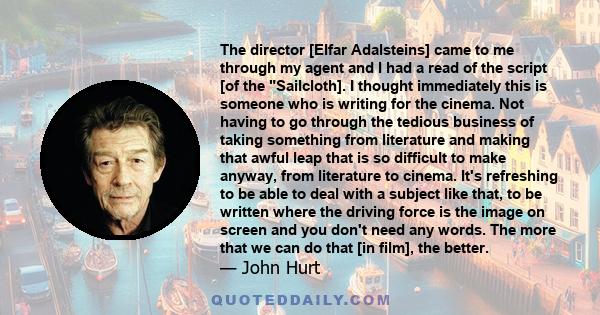 The director [Elfar Adalsteins] came to me through my agent and I had a read of the script [of the "Sailcloth]. I thought immediately this is someone who is writing for the cinema. Not having to go through the tedious business of taking something from literature and making that awful leap that is so difficult to make anyway, from literature to cinema. It's refreshing to be able to deal with a subject like that, to be written where the driving force is the image on screen and you don't need any words. The more that we can do that [in film], the better.

— John Hurt

QUOTEDDAILY.COM